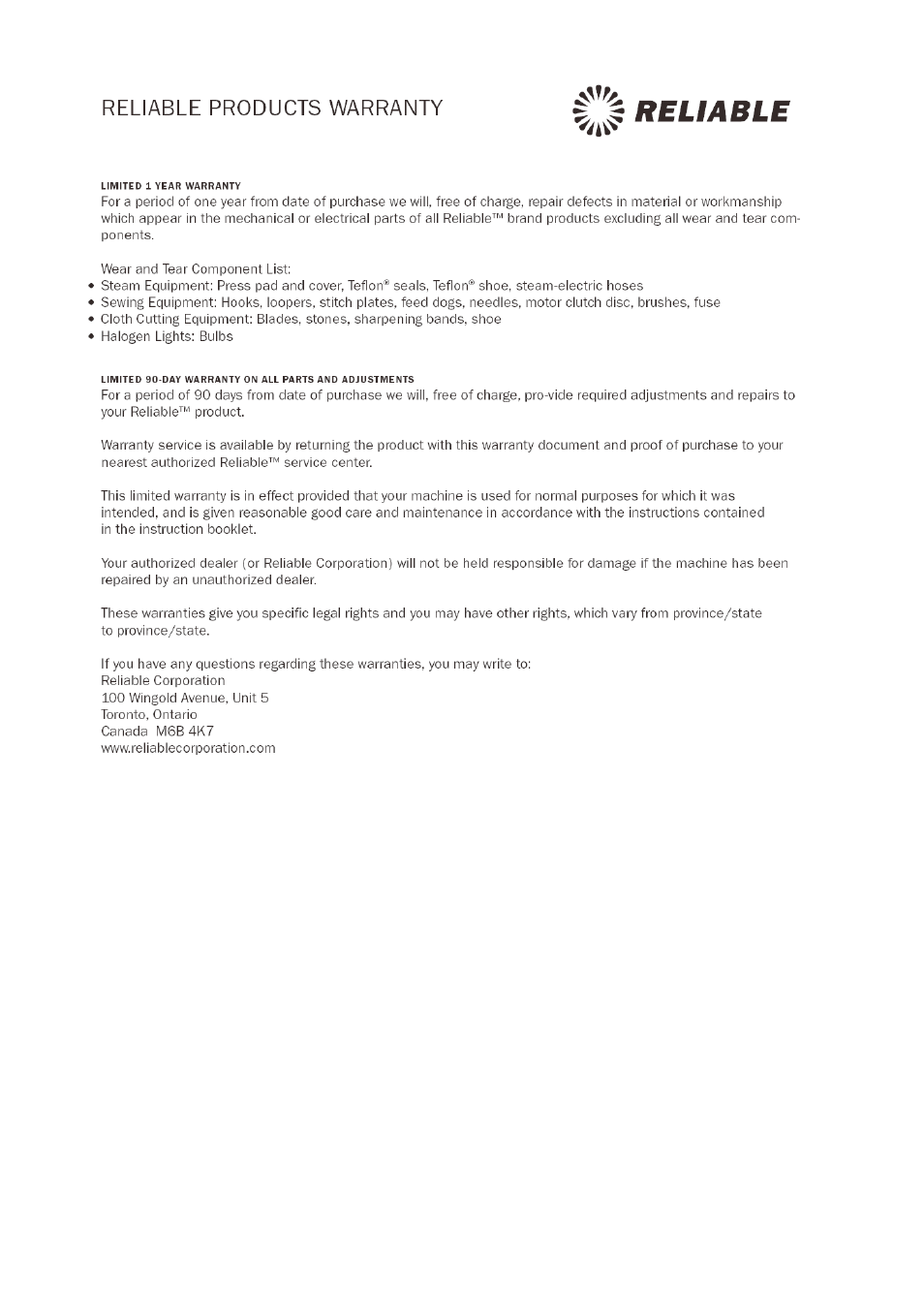 RELIABLE PRODUCTS WARRANTY

RELIABLE

LIMITED 1 YEAR WARRANTY
For a period of one year from date of purchase we will, free of charge, repair defects in material or workmanship which appear in the mechanical or electrical parts of all Reliable™ brand products excluding all wear and tear components.

Wear and Tear Component List:
• Steam Equipment: Press pad and cover, Teflon® seals, Teflon® shoe, steam-electric hoses
• Sewing Equipment: Hooks, loopers, stitch plates, feed dogs, needles, motor clutch disc, brushes, fuse
• Cloth Cutting Equipment: Blades, stones, sharpening bands, shoe
• Halogen Lights: Bulbs

LIMITED 90-DAY WARRANTY ON ALL PARTS AND ADJUSTMENTS
For a period of 90 days from date of purchase we will, free of charge, pro-vide required adjustments and repairs to your Reliable™ product.

Warranty service is available by returning the product with this warranty document and proof of purchase to your nearest authorized Reliable™ service center.

This limited warranty is in effect provided that your machine is used for normal purposes for which it was intended, and is given reasonable good care and maintenance in accordance with the instructions contained in the instruction booklet.

Your authorized dealer (or Reliable Corporation) will not be held responsible for damage if the machine has been repaired by an unauthorized dealer.

These warranties give you specific legal rights and you may have other rights, which vary from province/state to province/state.

If you have any questions regarding these warranties, you may write to:
Reliable Corporation
100 Wingold Avenue, Unit 5
Toronto, Ontario
Canada M6B 4K7
www.reliablecorporation.com